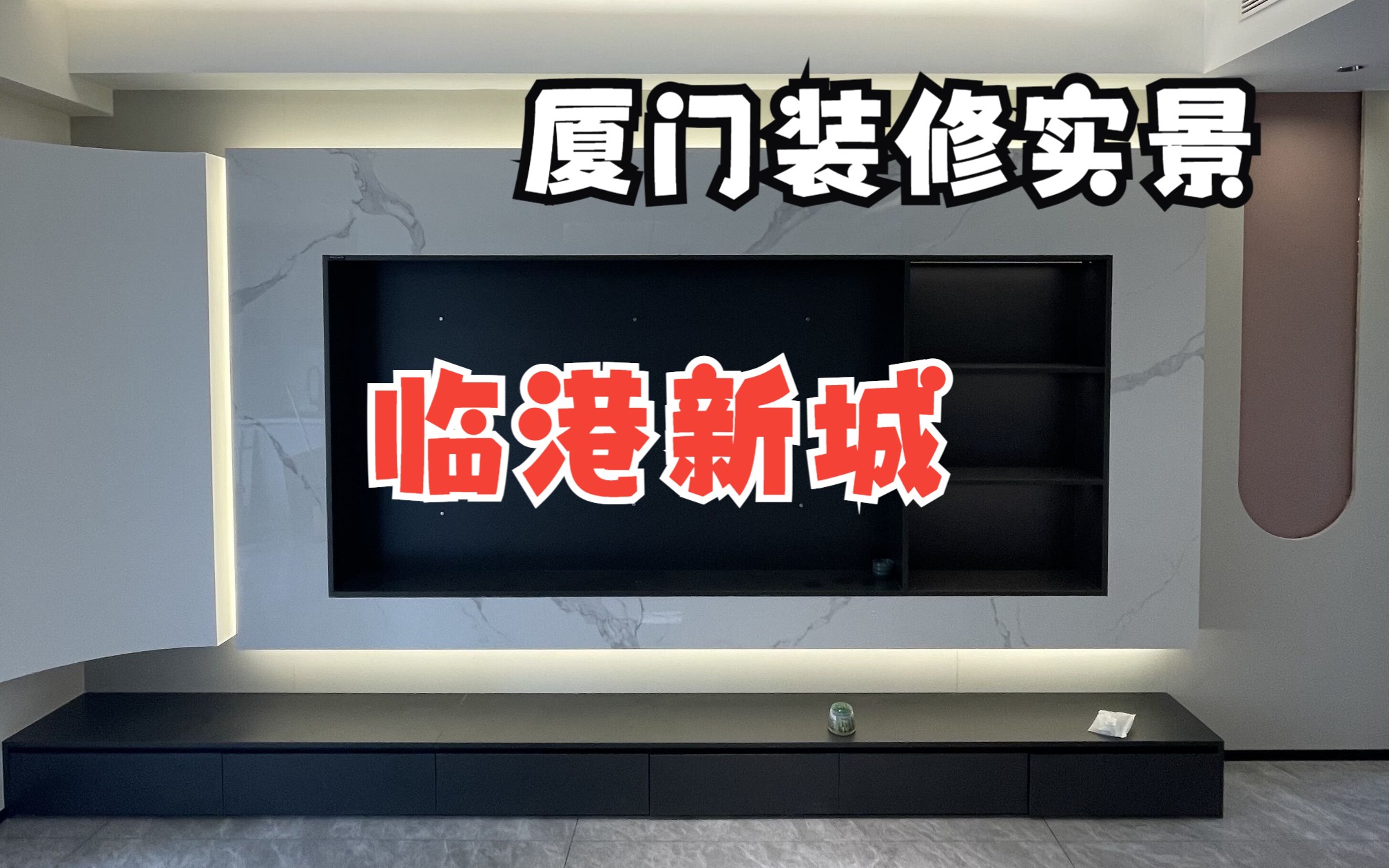 厦门装修实景

临港新城